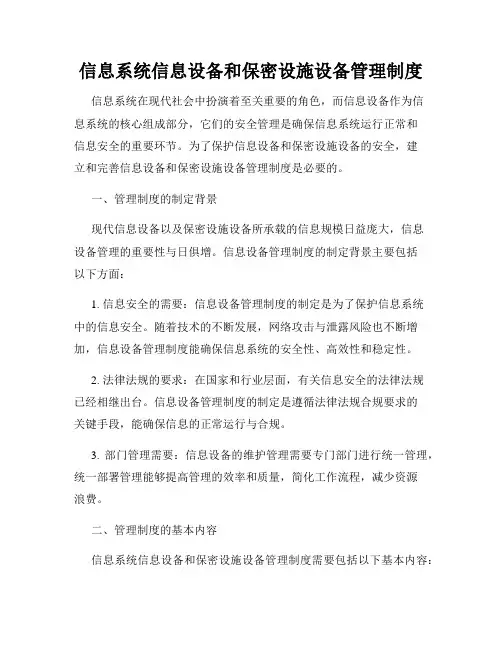 信息系统信息设备和保密设施设备管理制度

信息系统在现代社会中扮演着至关重要的角色，而信息设备作为信息系统的核心组成部分，它们的安全管理是确保信息系统运行正常和信息安全的重要环节。为了保护信息设备和保密设施设备的安全，建立和完善信息设备和保密设施设备管理制度是必要的。

一、管理制度的制定背景

现代信息设备以及保密设施设备所承载的信息规模日益庞大，信息设备管理的重要性与日俱增。信息设备管理制度的制定背景主要包括以下方面：

1. 信息安全的需要：信息设备管理制度的制定是为了保护信息系统中的信息安全。随着技术的不断发展，网络攻击与泄露风险也不断增加，信息设备管理制度能确保信息系统的安全性、高效性和稳定性。

2. 法律法规的要求：在国家和行业层面，有关信息安全的法律法规已经相继出台。信息设备管理制度的制定是遵循法律法规合规要求的关键手段，能确保信息的正常运行与合规。

3. 部门管理需要：信息设备的维护管理需要专门部门进行统一管理，统一部署管理能够提高管理的效率和质量，简化工作流程，减少资源浪费。

二、管理制度的基本内容

信息系统信息设备和保密设施设备管理制度需要包括以下基本内容：